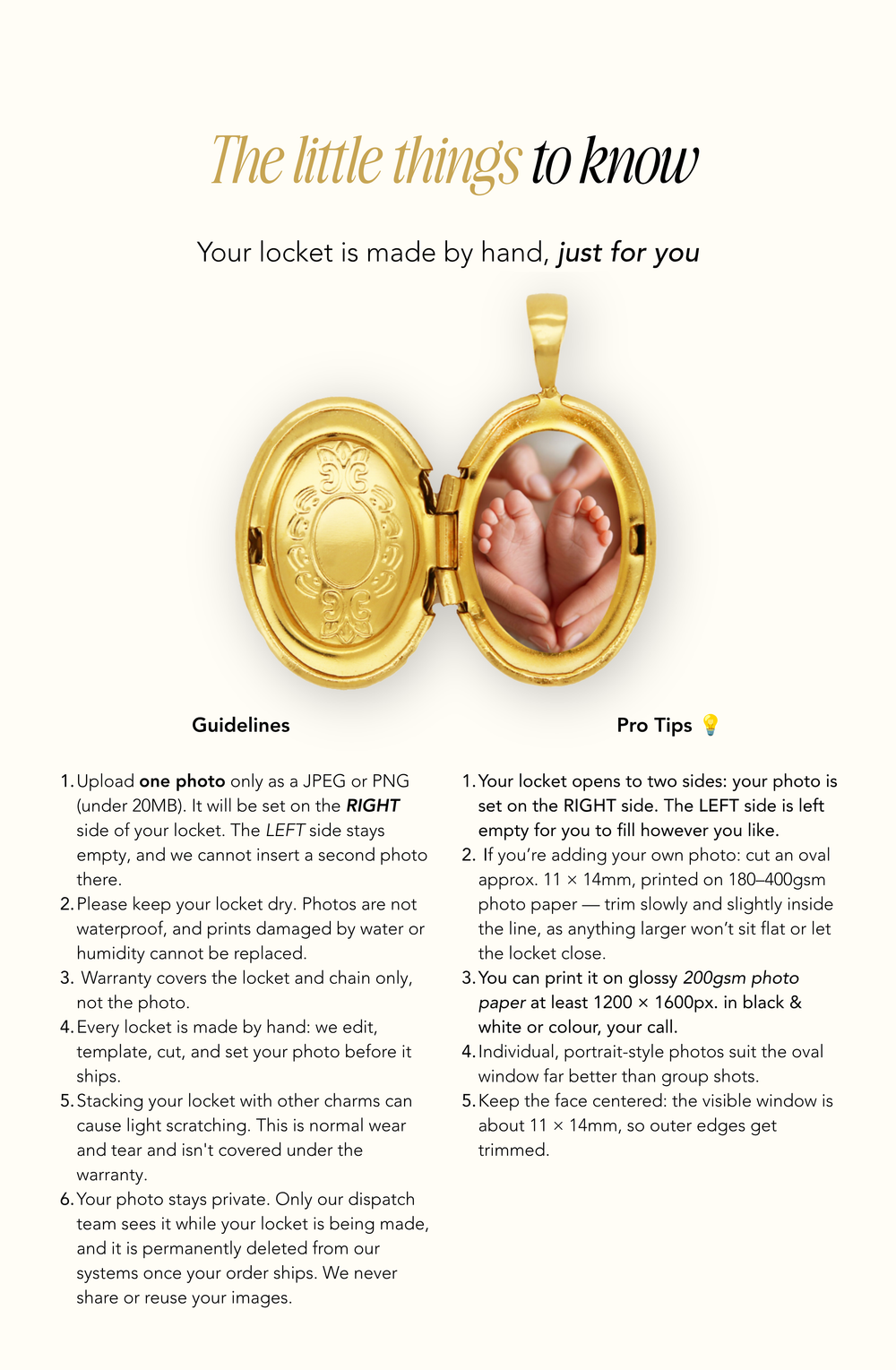 The little things to know

Your locket is made by hand, just for you

Guidelines

1. Upload one photo only as a JPEG or PNG (under 20MB). It will be set on the RIGHT side of your locket. The LEFT side stays empty, and we cannot insert a second photo there.
2. Please keep your locket dry. Photos are not waterproof, and prints damaged by water or humidity cannot be replaced.
3. Warranty covers the locket and chain only, not the photo.
4. Every locket is made by hand: we edit, template, cut, and set your photo before it ships.
5. Stacking your locket with other charms can cause light scratching. This is normal wear and tear and isn't covered under the warranty.
6. Your photo stays private. Only our dispatch team sees it while your locket is being made, and it is permanently deleted from our systems once your order ships. We never share or reuse your images.

Pro Tips 💡

1. Your locket opens to two sides: your photo is set on the RIGHT side. The LEFT side is left empty for you to fill however you like.
2. If you're adding your own photo: cut an oval approx. 11 × 14mm, printed on 180–400gsm photo paper — trim slowly and slightly inside the line, as anything larger won't sit flat or let the locket close.
3. You can print it on glossy 200gsm photo paper at least 1200 × 1600px. in black & white or colour, your call.
4. Individual, portrait-style photos suit the oval window far better than group shots.
5. Keep the face centered: the visible window is about 11 × 14mm, so outer edges get trimmed.